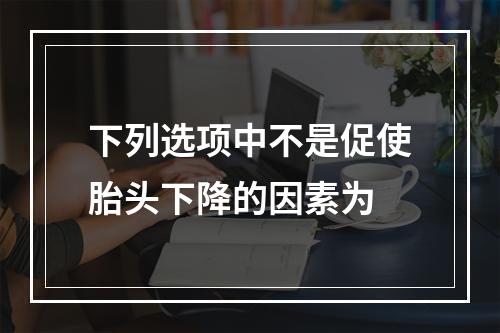 下列选项中不是促使胎头下降的因素为